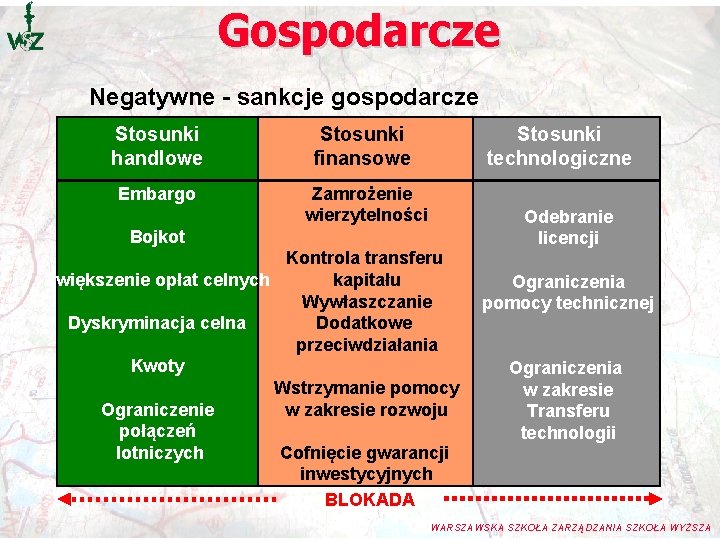 WSZ

Gospodarcze

Negatywne - sankcje gospodarcze

| Stosunki handlowe | Stosunki finansowe | Stosunki technologiczne |
|---|---|---|
| Embargo Bojkot większenie opłat celnych Dyskryminacja celna Kwoty Ograniczenie połączeń lotniczych | Zamrożenie wierzytelności Kontrola transferu kapitału Wywłaszczanie Dodatkowe przeciwdziałania Wstrzymanie pomocy w zakresie rozwoju Cofnięcie gwarancji inwestycyjnych | Odebranie licencji Ograniczenia pomocy technicznej Ograniczenia w zakresie Transferu technologii |

BLOKADA

WARSZAWSKA SZKOŁA ZARZĄDZANIA SZKOŁA WYŻSZA